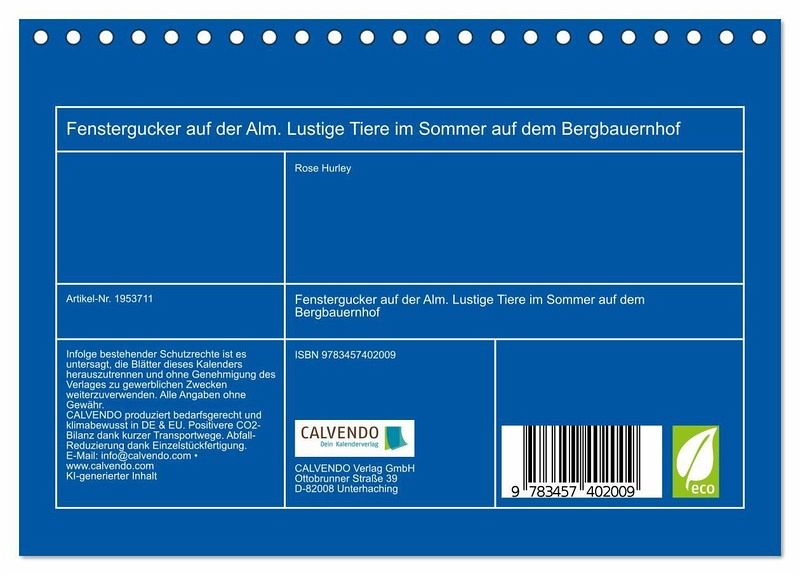 Fenstergucker auf der Alm. Lustige Tiere im Sommer auf dem Bergbauernhof

Rose Hurley

Artikel-Nr. 1953711

Fenstergucker auf der Alm. Lustige Tiere im Sommer auf dem Bergbauernhof

Infolge bestehender Schutzrechte ist es untersagt, die Blätter dieses Kalenders herauszutrennen und ohne Genehmigung des Verlages zu gewerblichen Zwecken weiterzuverwenden. Alle Angaben ohne Gewähr.
CALVENDO produziert bedarfsgerecht und klimabewusst in DE & EU. Positivere CO2-Bilanz dank kurzer Transportwege. Abfall-Reduzierung dank Einzelstückfertigung.
E-Mail: info@calvendo.com •
www.calvendo.com
KI-generierter Inhalt

ISBN 9783457402009

CALVENDO
Dein Kalenderverlag

CALVENDO Verlag GmbH
Ottobrunner Straße 39
D-82008 Unterhaching

9 783457 402009

eco